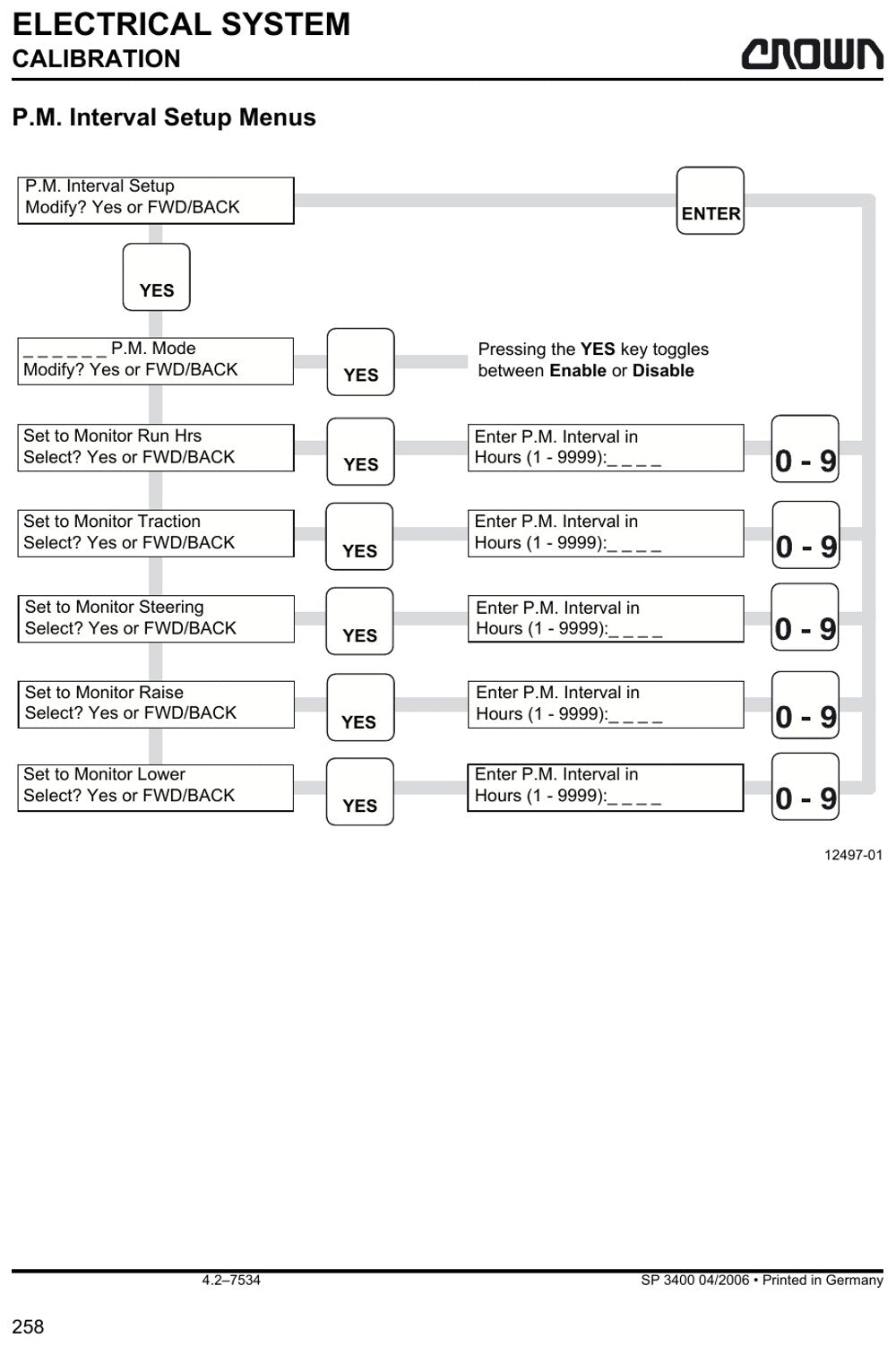 ELECTRICAL SYSTEM
CALIBRATION

CROWN

P.M. Interval Setup Menus

P.M. Interval Setup
Modify? Yes or FWD/BACK

ENTER

YES

_ _ _ _ _ _ P.M. Mode
Modify? Yes or FWD/BACK

YES

Pressing the YES key toggles between Enable or Disable

Set to Monitor Run Hrs
Select? Yes or FWD/BACK

YES

Enter P.M. Interval in
Hours (1 - 9999):_ _ _ _

0 - 9

Set to Monitor Traction
Select? Yes or FWD/BACK

YES

Enter P.M. Interval in
Hours (1 - 9999):_ _ _ _

0 - 9

Set to Monitor Steering
Select? Yes or FWD/BACK

YES

Enter P.M. Interval in
Hours (1 - 9999):_ _ _ _

0 - 9

Set to Monitor Raise
Select? Yes or FWD/BACK

YES

Enter P.M. Interval in
Hours (1 - 9999):_ _ _ _

0 - 9

Set to Monitor Lower
Select? Yes or FWD/BACK

YES

Enter P.M. Interval in
Hours (1 - 9999):_ _ _ _

0 - 9

12497-01

4.2–7534

SP 3400 04/2006 • Printed in Germany

258